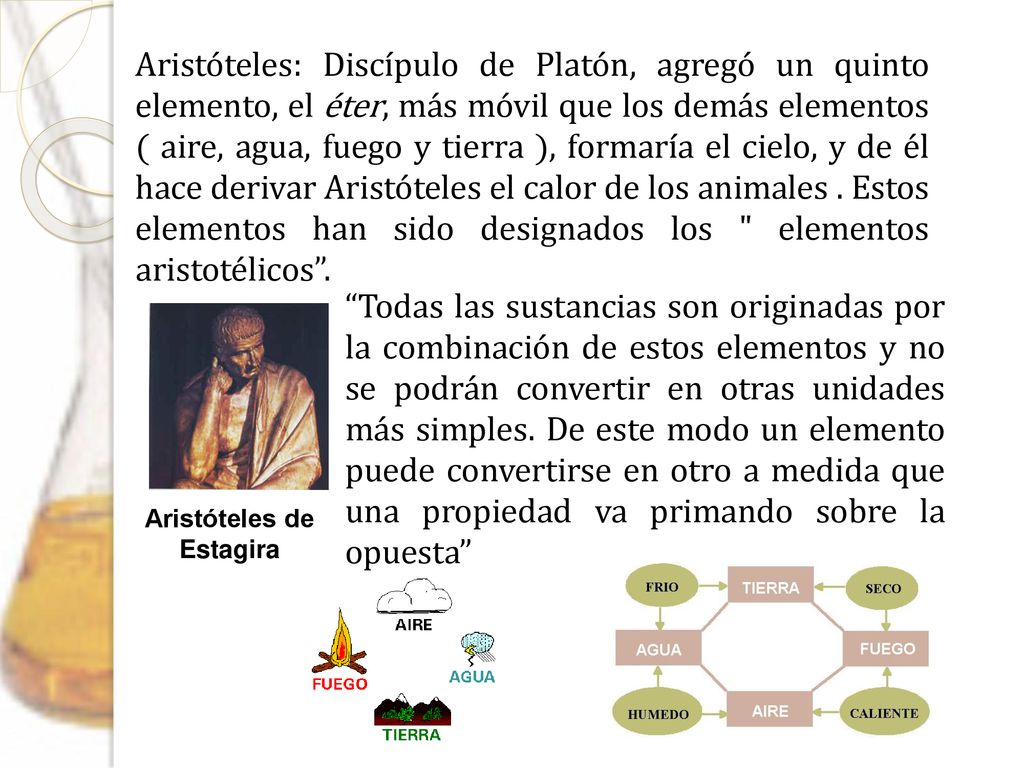 Aristóteles: Discípulo de Platón, agregó un quinto elemento, el éter, más móvil que los demás elementos ( aire, agua, fuego y tierra ), formaría el cielo, y de él hace derivar Aristóteles el calor de los animales . Estos elementos han sido designados los " elementos aristotélicos”.

“Todas las sustancias son originadas por la combinación de estos elementos y no se podrán convertir en otras unidades más simples. De este modo un elemento puede convertirse en otro a medida que una propiedad va primando sobre la opuesta”

Aristóteles de Estagira

AIRE
FUEGO
AGUA
TIERRA

FRIO
TIERRA
SECO
AGUA
FUEGO
HUMEDO
AIRE
CALIENTE